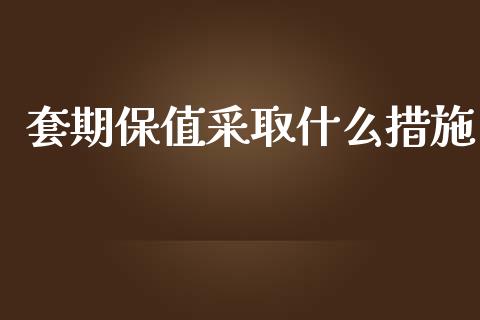 套期保值采取什么措施